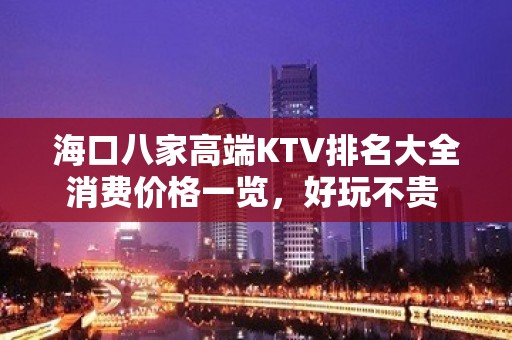 海口八家高端KTV排名大全
消费价格一览，好玩不贵